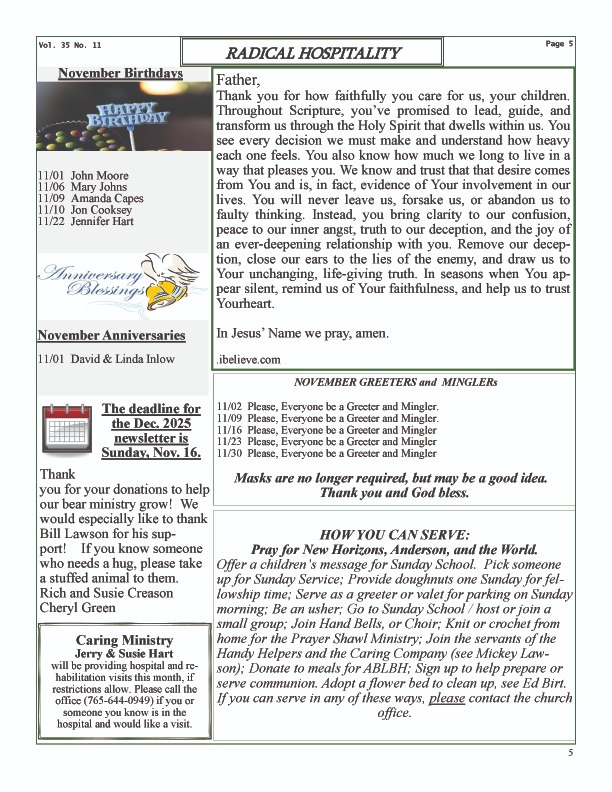 Vol. 35 No. 11

RADICAL HOSPITALITY

Page 5

November Birthdays

HAPPY BIRTHDAY

11/01 John Moore
11/06 Mary Johns
11/09 Amanda Capes
11/10 Jon Cooksey
11/22 Jennifer Hart

Anniversary Blessings

November Anniversaries

11/01 David & Linda Inlow

The deadline for the Dec. 2025 newsletter is Sunday, Nov. 16.

Thank you for your donations to help our bear ministry grow! We would especially like to thank Bill Lawson for his support! If you know someone who needs a hug, please take a stuffed animal to them.
Rich and Susie Creason
Cheryl Green

Caring Ministry
Jerry & Susie Hart
will be providing hospital and rehabilitation visits this month, if restrictions allow. Please call the office (765-644-0949) if you or someone you know is in the hospital and would like a visit.

Father,
Thank you for how faithfully you care for us, your children. Throughout Scripture, you've promised to lead, guide, and transform us through the Holy Spirit that dwells within us. You see every decision we must make and understand how heavy each one feels. You also know how much we long to live in a way that pleases you. We know and trust that that desire comes from You and is, in fact, evidence of Your involvement in our lives. You will never leave us, forsake us, or abandon us to faulty thinking. Instead, you bring clarity to our confusion, peace to our inner angst, truth to our deception, and the joy of an ever-deepening relationship with you. Remove our deception, close our ears to the lies of the enemy, and draw us to Your unchanging, life-giving truth. In seasons when You appear silent, remind us of Your faithfulness, and help us to trust Yourheart.

In Jesus' Name we pray, amen.

.ibelieve.com

NOVEMBER GREETERS and MINGLERs

11/02 Please, Everyone be a Greeter and Mingler.
11/09 Please, Everyone be a Greeter and Mingler.
11/16 Please, Everyone be a Greeter and Mingler
11/23 Please, Everyone be a Greeter and Mingler
11/30 Please, Everyone be a Greeter and Mingler

Masks are no longer required, but may be a good idea.
Thank you and God bless.

HOW YOU CAN SERVE:
Pray for New Horizons, Anderson, and the World.
Offer a children's message for Sunday School. Pick someone up for Sunday Service; Provide doughnuts one Sunday for fellowship time; Serve as a greeter or valet for parking on Sunday morning; Be an usher; Go to Sunday School / host or join a small group; Join Hand Bells, or Choir; Knit or crochet from home for the Prayer Shawl Ministry; Join the servants of the Handy Helpers and the Caring Company (see Mickey Lawson); Donate to meals for ABLBH; Sign up to help prepare or serve communion. Adopt a flower bed to clean up, see Ed Birt. If you can serve in any of these ways, please contact the church office.

5